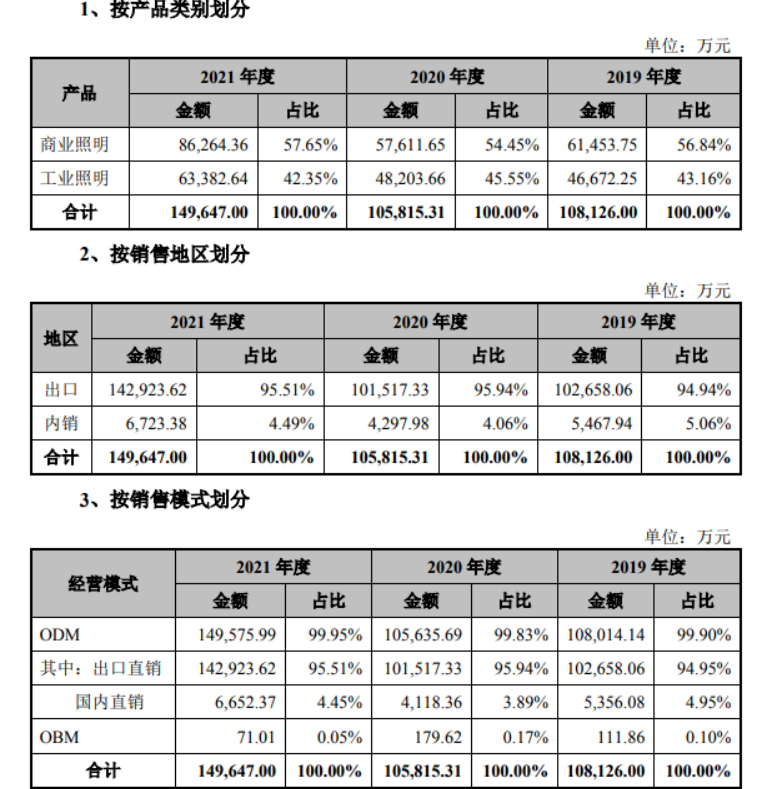 1、按产品类别划分

单位：万元

| 产品 | 2021年度 | | 2020年度 | | 2019年度 | |
|---|---|---|---|---|---|---|
| | 金额 | 占比 | 金额 | 占比 | 金额 | 占比 |
| 商业照明 | 86,264.36 | 57.65% | 57,611.65 | 54.45% | 61,453.75 | 56.84% |
| 工业照明 | 63,382.64 | 42.35% | 48,203.66 | 45.55% | 46,672.25 | 43.16% |
| 合计 | 149,647.00 | 100.00% | 105,815.31 | 100.00% | 108,126.00 | 100.00% |

2、按销售地区划分

单位：万元

| 地区 | 2021年度 | | 2020年度 | | 2019年度 | |
|---|---|---|---|---|---|---|
| | 金额 | 占比 | 金额 | 占比 | 金额 | 占比 |
| 出口 | 142,923.62 | 95.51% | 101,517.33 | 95.94% | 102,658.06 | 94.94% |
| 内销 | 6,723.38 | 4.49% | 4,297.98 | 4.06% | 5,467.94 | 5.06% |
| 合计 | 149,647.00 | 100.00% | 105,815.31 | 100.00% | 108,126.00 | 100.00% |

3、按销售模式划分

单位：万元

| 经营模式 | 2021年度 | | 2020年度 | | 2019年度 | |
|---|---|---|---|---|---|---|
| | 金额 | 占比 | 金额 | 占比 | 金额 | 占比 |
| ODM | 149,575.99 | 99.95% | 105,635.69 | 99.83% | 108,014.14 | 99.90% |
| 其中：出口直销 | 142,923.62 | 95.51% | 101,517.33 | 95.94% | 102,658.06 | 94.95% |
| 国内直销 | 6,652.37 | 4.45% | 4,118.36 | 3.89% | 5,356.08 | 4.95% |
| OBM | 71.01 | 0.05% | 179.62 | 0.17% | 111.86 | 0.10% |
| 合计 | 149,647.00 | 100.00% | 105,815.31 | 100.00% | 108,126.00 | 100.00% |